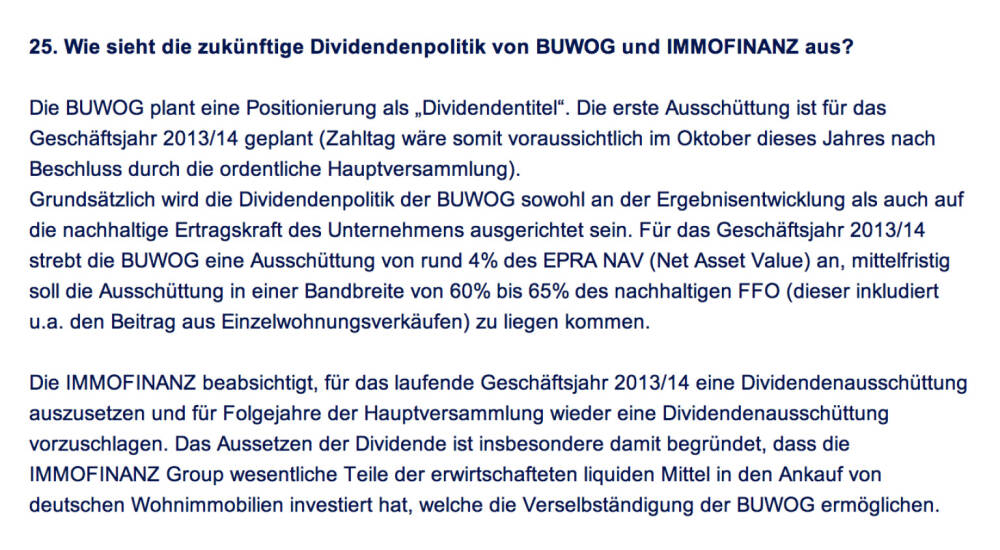 25. Wie sieht die zukünftige Dividendenpolitik von BUWOG und IMMOFINANZ aus?

Die BUWOG plant eine Positionierung als „Dividendentitel“. Die erste Ausschüttung ist für das Geschäftsjahr 2013/14 geplant (Zahltag wäre somit voraussichtlich im Oktober dieses Jahres nach Beschluss durch die ordentliche Hauptversammlung).
Grundsätzlich wird die Dividendenpolitik der BUWOG sowohl an der Ergebnisentwicklung als auch auf die nachhaltige Ertragskraft des Unternehmens ausgerichtet sein. Für das Geschäftsjahr 2013/14 strebt die BUWOG eine Ausschüttung von rund 4% des EPRA NAV (Net Asset Value) an, mittelfristig soll die Ausschüttung in einer Bandbreite von 60% bis 65% des nachhaltigen FFO (dieser inkludiert u.a. den Beitrag aus Einzelwohnungsverkäufen) zu liegen kommen.

Die IMMOFINANZ beabsichtigt, für das laufende Geschäftsjahr 2013/14 eine Dividendenausschüttung auszusetzen und für Folgejahre der Hauptversammlung wieder eine Dividendenausschüttung vorzuschlagen. Das Aussetzen der Dividende ist insbesondere damit begründet, dass die IMMOFINANZ Group wesentliche Teile der erwirtschafteten liquiden Mittel in den Ankauf von deutschen Wohnimmobilien investiert hat, welche die Verselbständigung der BUWOG ermöglichen.